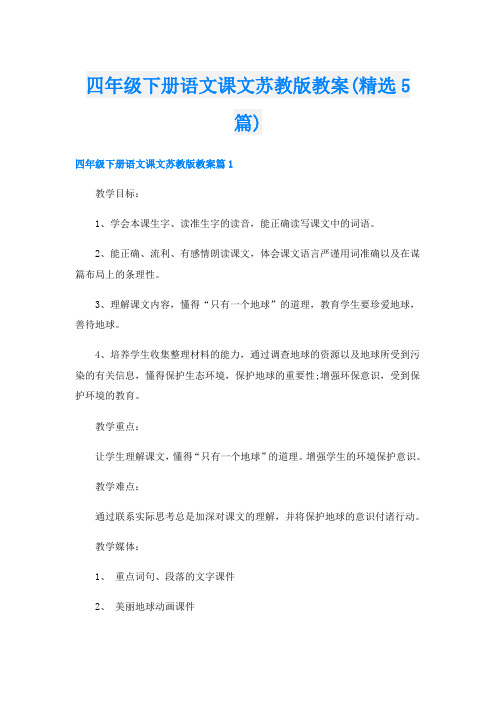 四年级下册语文课文苏教版教案(精选5篇)

四年级下册语文课文苏教版教案篇1

教学目标：

1、学会本课生字、读准生字的读音，能正确读写课文中的词语。

2、能正确、流利、有感情朗读课文，体会课文语言严谨用词准确以及在谋篇布局上的条理性。

3、理解课文内容，懂得“只有一个地球”的道理，教育学生要珍爱地球，善待地球。

4、培养学生收集整理材料的能力，通过调查地球的资源以及地球所受到污染的有关信息，懂得保护生态环境，保护地球的重要性;增强环保意识，受到保护环境的教育。

教学重点：

让学生理解课文，懂得“只有一个地球”的道理。增强学生的环境保护意识。

教学难点：

通过联系实际思考总是加深对课文的理解，并将保护地球的意识付诸行动。

教学媒体：

1、 重点词句、段落的文字课件

2、 美丽地球动画课件